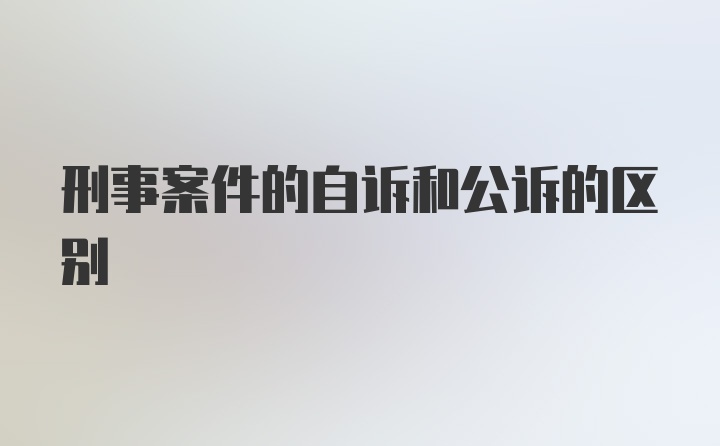 刑事案件的自诉和公诉的区别